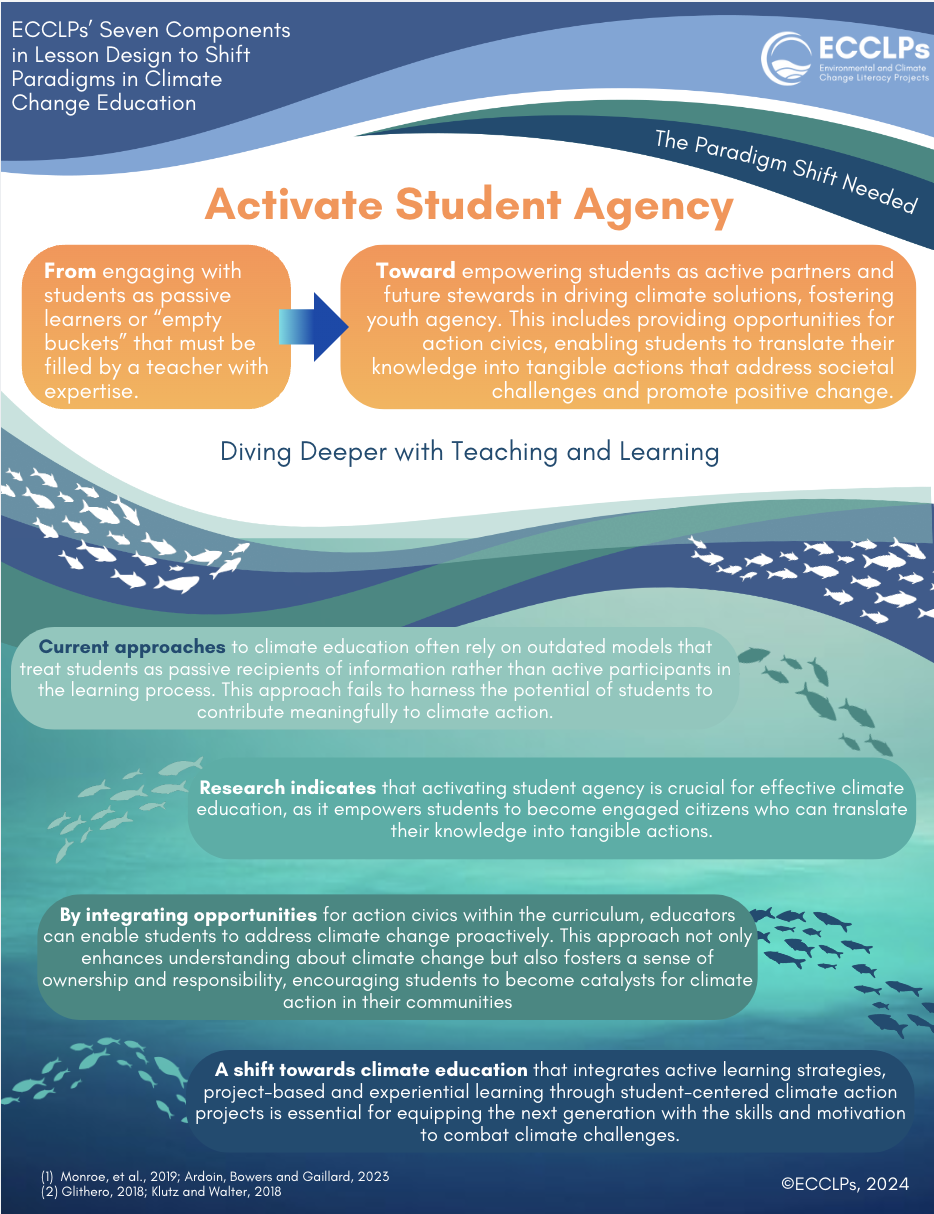 ECCLPs' Seven Components in Lesson Design to Shift Paradigms in Climate Change Education

ECCLPs
Environmental and Climate Change Literacy Projects

The Paradigm Shift Needed

Activate Student Agency

From engaging with students as passive learners or "empty buckets" that must be filled by a teacher with expertise.

Toward empowering students as active partners and future stewards in driving climate solutions, fostering youth agency. This includes providing opportunities for action civics, enabling students to translate their knowledge into tangible actions that address societal challenges and promote positive change.

Diving Deeper with Teaching and Learning

Current approaches to climate education often rely on outdated models that treat students as passive recipients of information rather than active participants in the learning process. This approach fails to harness the potential of students to contribute meaningfully to climate action.

Research indicates that activating student agency is crucial for effective climate education, as it empowers students to become engaged citizens who can translate their knowledge into tangible actions.

By integrating opportunities for action civics within the curriculum, educators can enable students to address climate change proactively. This approach not only enhances understanding about climate change but also fosters a sense of ownership and responsibility, encouraging students to become catalysts for climate action in their communities

A shift towards climate education that integrates active learning strategies, project-based and experiential learning through student-centered climate action projects is essential for equipping the next generation with the skills and motivation to combat climate challenges.

(1) Monroe, et al., 2019; Ardoin, Bowers and Gaillard, 2023
(2) Glithero, 2018; Klutz and Walter, 2018

©ECCLPs, 2024